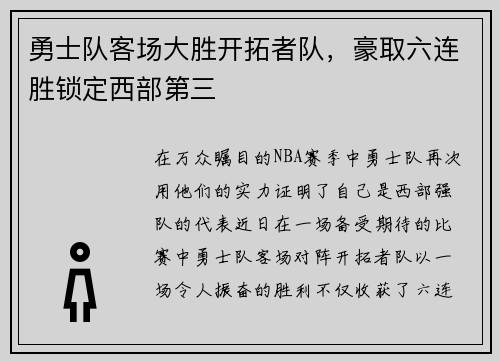 勇士队客场大胜开拓者队，豪取六连胜锁定西部第三

在万众瞩目的NBA赛季中勇士队再次用他们的实力证明了自己是西部强队的代表近日在一场备受期待的比赛中勇士队客场对阵开拓者队以一场令人振奋的胜利不仅收获了六连